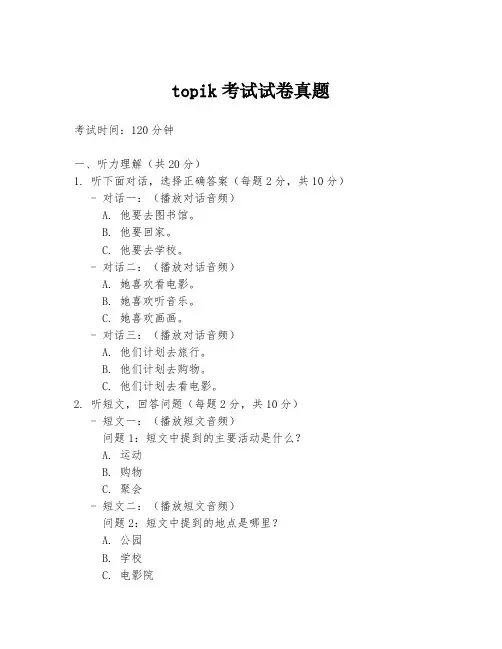 topik 考试试卷真题

考试时间：120 分钟

一、听力理解（共 20 分）

1. 听下面对话，选择正确答案（每题 2 分，共 10 分）

- 对话一：（播放对话音频）

A. 他要去图书馆。

B. 他要回家。

C. 他要去学校。

- 对话二：（播放对话音频）

A. 她喜欢看电影。

B. 她喜欢听音乐。

C. 她喜欢画画。

- 对话三：（播放对话音频）

A. 他们计划去旅行。

B. 他们计划去购物。

C. 他们计划去看电影。

2. 听短文，回答问题（每题 2 分，共 10 分）

- 短文一：（播放短文音频）

问题 1：短文中提到的主要活动是什么？

A. 运动

B. 购物

C. 聚会

- 短文二：（播放短文音频）

问题 2：短文中提到的地点是哪里？

A. 公园

B. 学校

C. 电影院